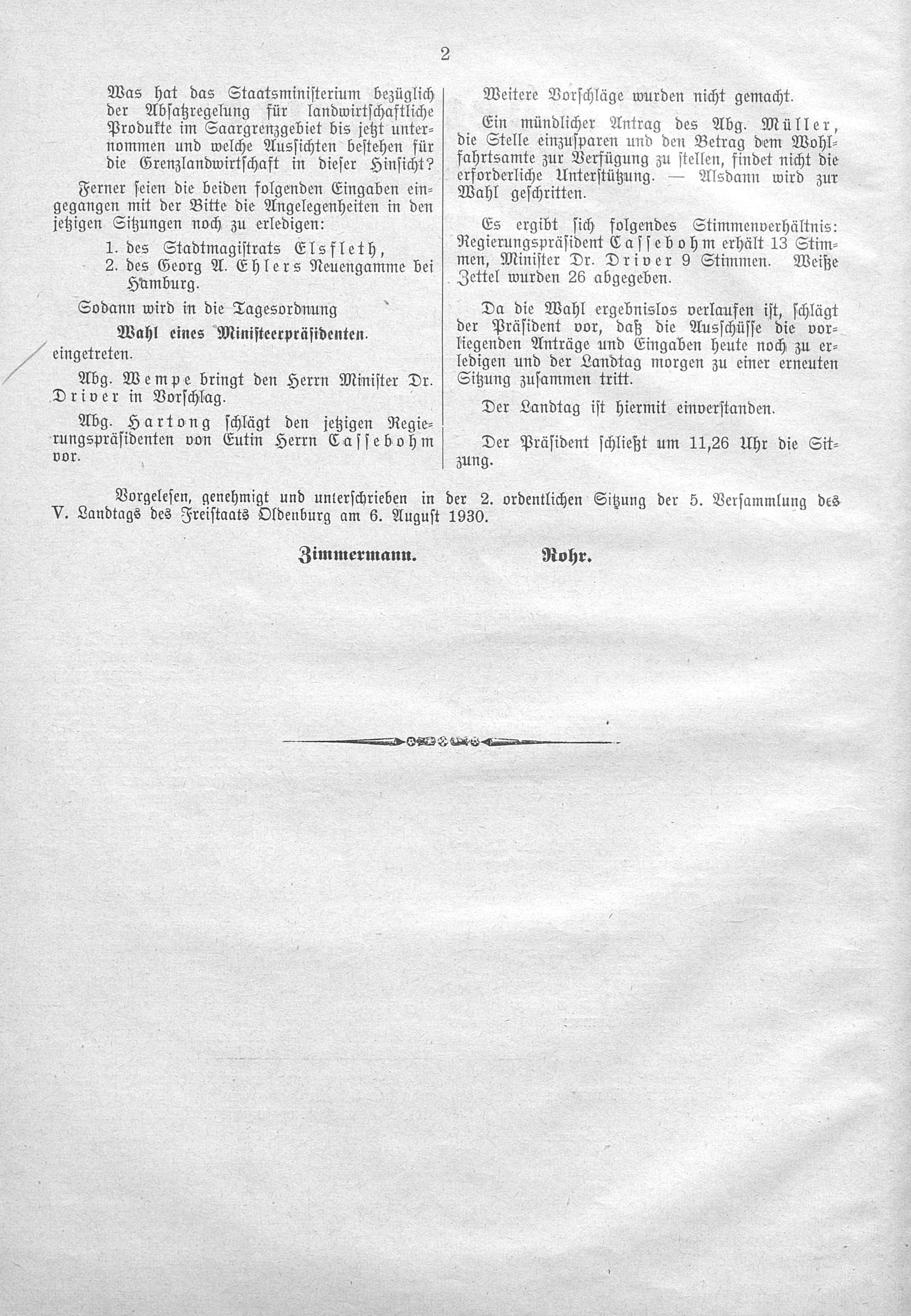 2

Was hat das Staatsministerium bezüglich der Absatzregelung für landwirtschaftliche Produkte im Saargrenzgebiet bis jetzt unternommen und welche Aussichten bestehen für die Grenzlandwirtschaft in dieser Hinsicht?

Ferner seien die beiden folgenden Eingaben eingegangen mit der Bitte die Angelegenheiten in den jetzigen Sitzungen noch zu erledigen:

1. des Stadtmagistrats Elsfleth,
2. des Georg A. Ehlers Neuengamme bei Hamburg.

Sodann wird in die Tagesordnung

Wahl eines Ministeerpräsidenten.

eingetreten.

Abg. Wempe bringt den Herrn Minister Dr. Driver in Vorschlag.

Abg. Hartong schlägt den jetzigen Regierungspräsidenten von Eutin Herrn Cassebohm vor.

Weitere Vorschläge wurden nicht gemacht.

Ein mündlicher Antrag des Abg. Müller, die Stelle einzusparen und den Betrag dem Wohlfahrtsamte zur Verfügung zu stellen, findet nicht die erforderliche Unterstützung. — Alsdann wird zur Wahl geschritten.

Es ergibt sich folgendes Stimmenverhältnis: Regierungspräsident Cassebohm erhält 13 Stimmen, Minister Dr. Driver 9 Stimmen. Weiße Zettel wurden 26 abgegeben.

Da die Wahl ergebnislos verlaufen ist, schlägt der Präsident vor, daß die Ausschüsse die vorliegenden Anträge und Eingaben heute noch zu erledigen und der Landtag morgen zu einer erneuten Sitzung zusammen tritt.

Der Landtag ist hiermit einverstanden.

Der Präsident schließt um 11,26 Uhr die Sitzung.

Vorgelesen, genehmigt und unterschrieben in der 2. ordentlichen Sitzung der 5. Versammlung des V. Landtags des Freistaats Oldenburg am 6. August 1930.

Zimmermann. Rohr.